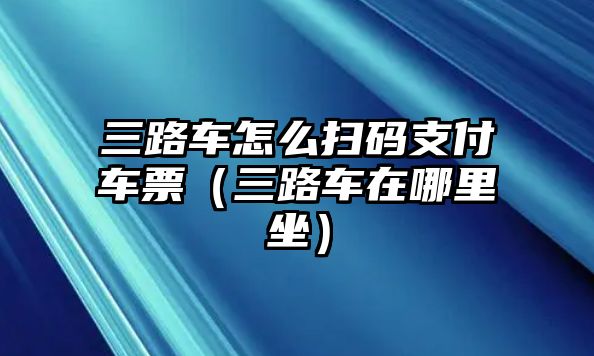 三路车怎么扫码支付车票（三路车在哪里坐）